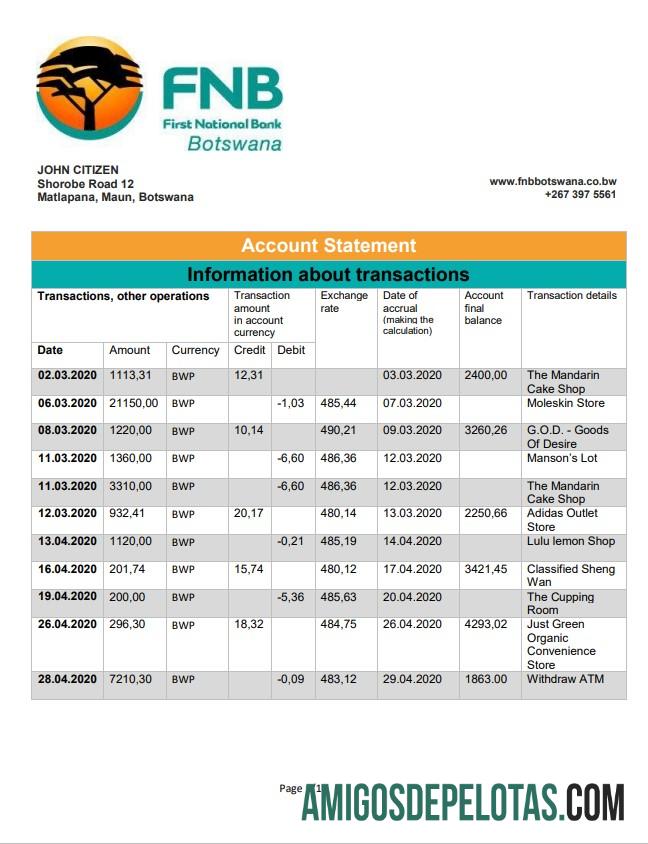 FNB
First National Bank
Botswana

JOHN CITIZEN
Shorobe Road 12
Matlapana, Maun, Botswana

www.fnbbotswana.co.bw
+267 397 5561

Account Statement

Information about transactions

| Transactions, other operations | | | Transaction amount in account currency | | Exchange rate | Date of accrual (making the calculation) | Account final balance | Transaction details |
|---|---|---|---|---|---|---|---|---|
| Date | Amount | Currency | Credit | Debit | | | | |
| 02.03.2020 | 1113,31 | BWP | 12,31 | | | 03.03.2020 | 2400,00 | The Mandarin Cake Shop |
| 06.03.2020 | 21150,00 | BWP | | -1,03 | 485,44 | 07.03.2020 | | Moleskin Store |
| 08.03.2020 | 1220,00 | BWP | 10,14 | | 490,21 | 09.03.2020 | 3260,26 | G.O.D. - Goods Of Desire |
| 11.03.2020 | 1360,00 | BWP | | -6,60 | 486,36 | 12.03.2020 | | Manson's Lot |
| 11.03.2020 | 3310,00 | BWP | | -6,60 | 486,36 | 12.03.2020 | | The Mandarin Cake Shop |
| 12.03.2020 | 932,41 | BWP | 20,17 | | 480,14 | 13.03.2020 | 2250,66 | Adidas Outlet Store |
| 13.04.2020 | 1120,00 | BWP | | -0,21 | 485,19 | 14.04.2020 | | Lulu lemon Shop |
| 16.04.2020 | 201,74 | BWP | 15,74 | | 480,12 | 17.04.2020 | 3421,45 | Classified Sheng Wan |
| 19.04.2020 | 200,00 | BWP | | -5,36 | 485,63 | 20.04.2020 | | The Cupping Room |
| 26.04.2020 | 296,30 | BWP | 18,32 | | 484,75 | 26.04.2020 | 4293,02 | Just Green Organic Convenience Store |
| 28.04.2020 | 7210,30 | BWP | | -0,09 | 483,12 | 29.04.2020 | 1863.00 | Withdraw ATM |

Page 1

AMIGOSDEPELOTAS.COM